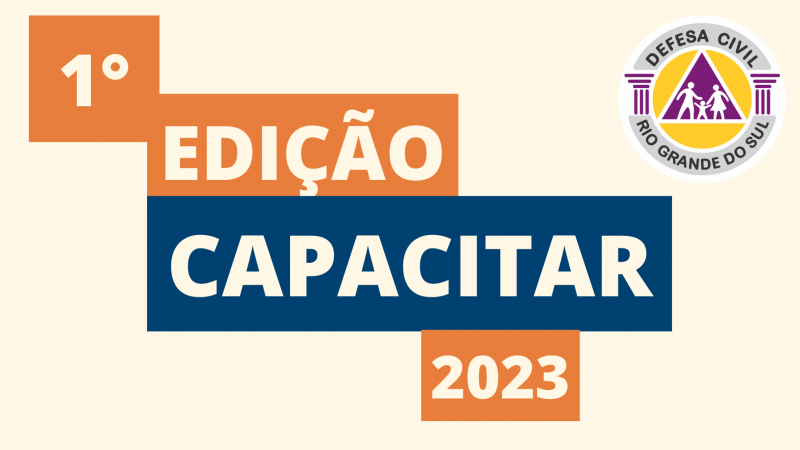 1°
EDIÇÃO
CAPACITAR
2023

DEFESA CIVIL
RIO GRANDE DO SUL